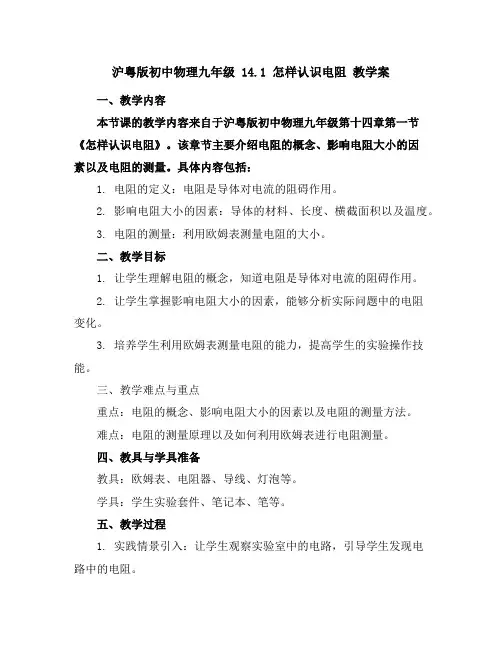 沪粤版初中物理九年级 14.1 怎样认识电阻 教学案

一、教学内容

本节课的教学内容来自于沪粤版初中物理九年级第十四章第一节《怎样认识电阻》。该章节主要介绍电阻的概念、影响电阻大小的因素以及电阻的测量。具体内容包括：

1. 电阻的定义：电阻是导体对电流的阻碍作用。

2. 影响电阻大小的因素：导体的材料、长度、横截面积以及温度。

3. 电阻的测量：利用欧姆表测量电阻的大小。

二、教学目标

1. 让学生理解电阻的概念，知道电阻是导体对电流的阻碍作用。

2. 让学生掌握影响电阻大小的因素，能够分析实际问题中的电阻变化。

3. 培养学生利用欧姆表测量电阻的能力，提高学生的实验操作技能。

三、教学难点与重点

重点：电阻的概念、影响电阻大小的因素以及电阻的测量方法。

难点：电阻的测量原理以及如何利用欧姆表进行电阻测量。

四、教具与学具准备

教具：欧姆表、电阻器、导线、灯泡等。

学具：学生实验套件、笔记本、笔等。

五、教学过程

1. 实践情景引入：让学生观察实验室中的电路，引导学生发现电路中的电阻。